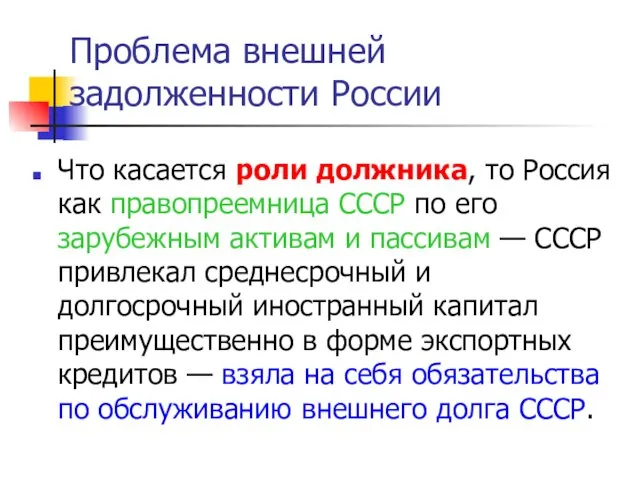 Проблема внешней задолженности России

Что касается роли должника, то Россия как правопреемница СССР по его зарубежным активам и пассивам — СССР привлекал среднесрочный и долгосрочный иностранный капитал преимущественно в форме экспортных кредитов — взяла на себя обязательства по обслуживанию внешнего долга СССР.